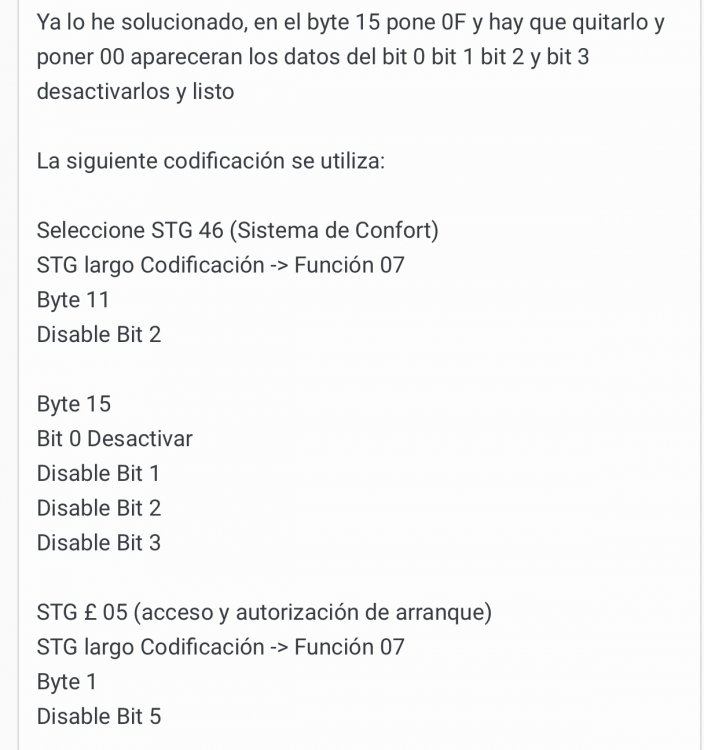 Ya lo he solucionado, en el byte 15 pone 0F y hay que quitarlo y poner 00 apareceran los datos del bit 0 bit 1 bit 2 y bit 3 desactivarlos y listo

La siguiente codificación se utiliza:

Seleccione STG 46 (Sistema de Confort)
STG largo Codificación -> Función 07
Byte 11
Disable Bit 2

Byte 15
Bit 0 Desactivar
Disable Bit 1
Disable Bit 2
Disable Bit 3

STG £ 05 (acceso y autorización de arranque)
STG largo Codificación -> Función 07
Byte 1
Disable Bit 5